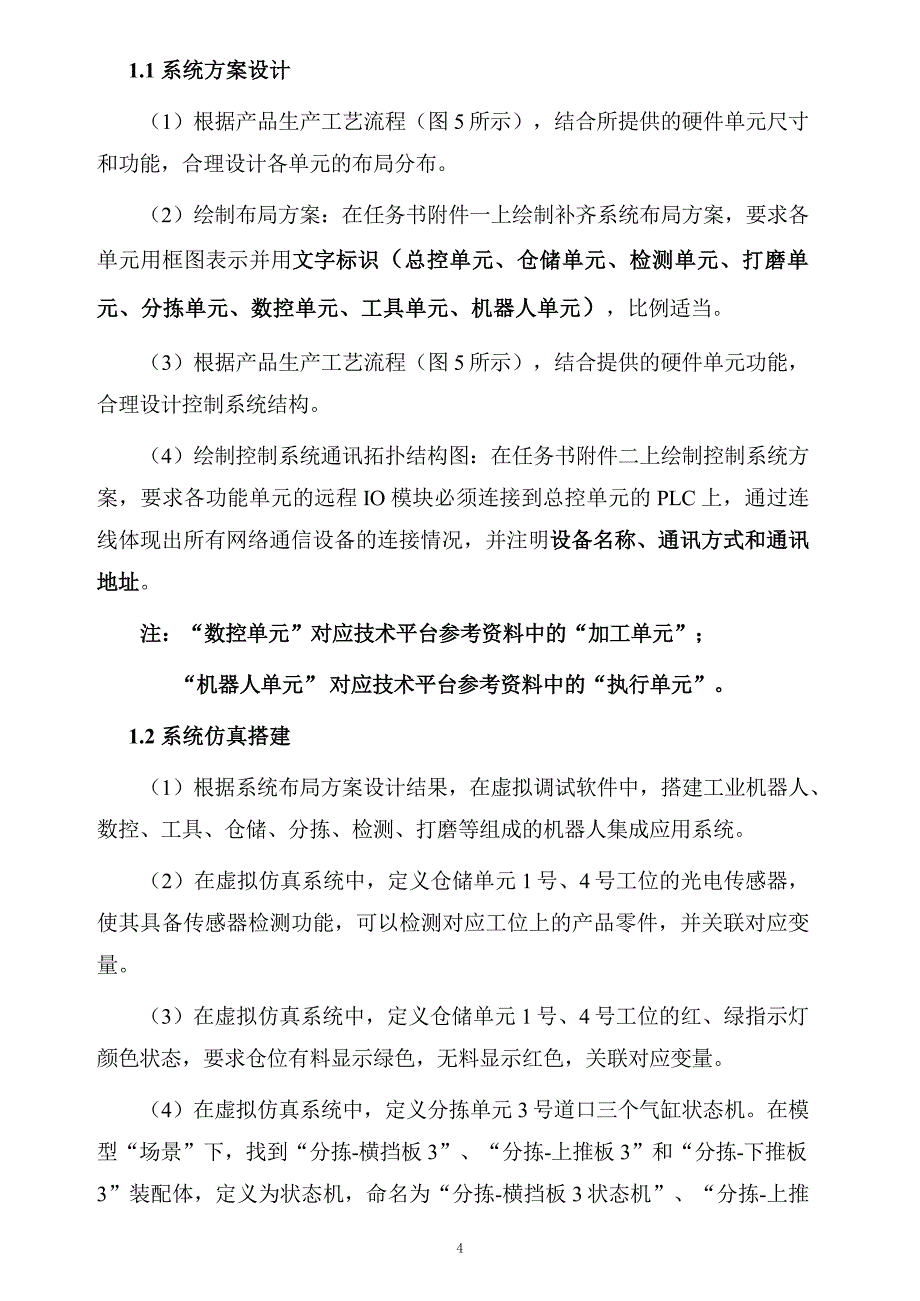 1.1 系统方案设计

（1）根据产品生产工艺流程（图 5 所示），结合所提供的硬件单元尺寸和功能，合理设计各单元的布局分布。

（2）绘制布局方案：在任务书附件一上绘制补齐系统布局方案，要求各单元用框图表示并用文字标识（总控单元、仓储单元、检测单元、打磨单元、分拣单元、数控单元、工具单元、机器人单元），比例适当。

（3）根据产品生产工艺流程（图 5 所示），结合提供的硬件单元功能，合理设计控制系统结构。

（4）绘制控制系统通讯拓扑结构图：在任务书附件二上绘制控制系统方案，要求各功能单元的远程 IO 模块必须连接到总控单元的 PLC 上，通过连线体现出所有网络通信设备的连接情况，并注明设备名称、通讯方式和通讯地址。

注：“数控单元”对应技术平台参考资料中的“加工单元”；

“机器人单元”对应技术平台参考资料中的“执行单元”。

1.2 系统仿真搭建

（1）根据系统布局方案设计结果，在虚拟调试软件中，搭建工业机器人、数控、工具、仓储、分拣、检测、打磨等组成的机器人集成应用系统。

（2）在虚拟仿真系统中，定义仓储单元 1 号、4 号工位的光电传感器，使其具备传感器检测功能，可以检测对应工位上的产品零件，并关联对应变量。

（3）在虚拟仿真系统中，定义仓储单元 1 号、4 号工位的红、绿指示灯颜色状态，要求仓位有料显示绿色，无料显示红色，关联对应变量。

（4）在虚拟仿真系统中，定义分拣单元 3 号道口三个气缸状态机。在模型“场景”下，找到“分拣-横挡板 3”、“分拣-上推板 3”和“分拣-下推板 3”装配体，定义为状态机，命名为“分拣-横挡板 3 状态机”、“分拣-上推

4